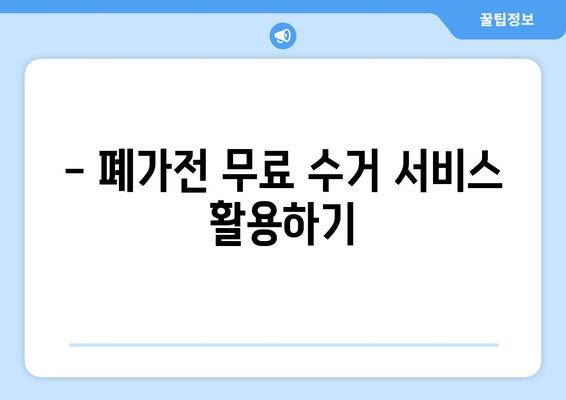 꿀팁정보

– 폐가전 무료 수거 서비스 활용하기